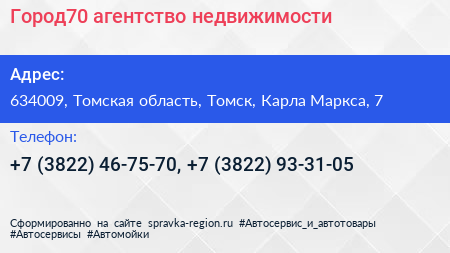 Город70 агентство недвижимости

Адрес:

634009, Томская область, Томск, Карла Маркса, 7

Телефон:

+7 (3822) 46-75-70, +7 (3822) 93-31-05

Сформированно на сайте spravka-region.ru #Автосервис_и_автотовары #Автосервисы #Автомойки